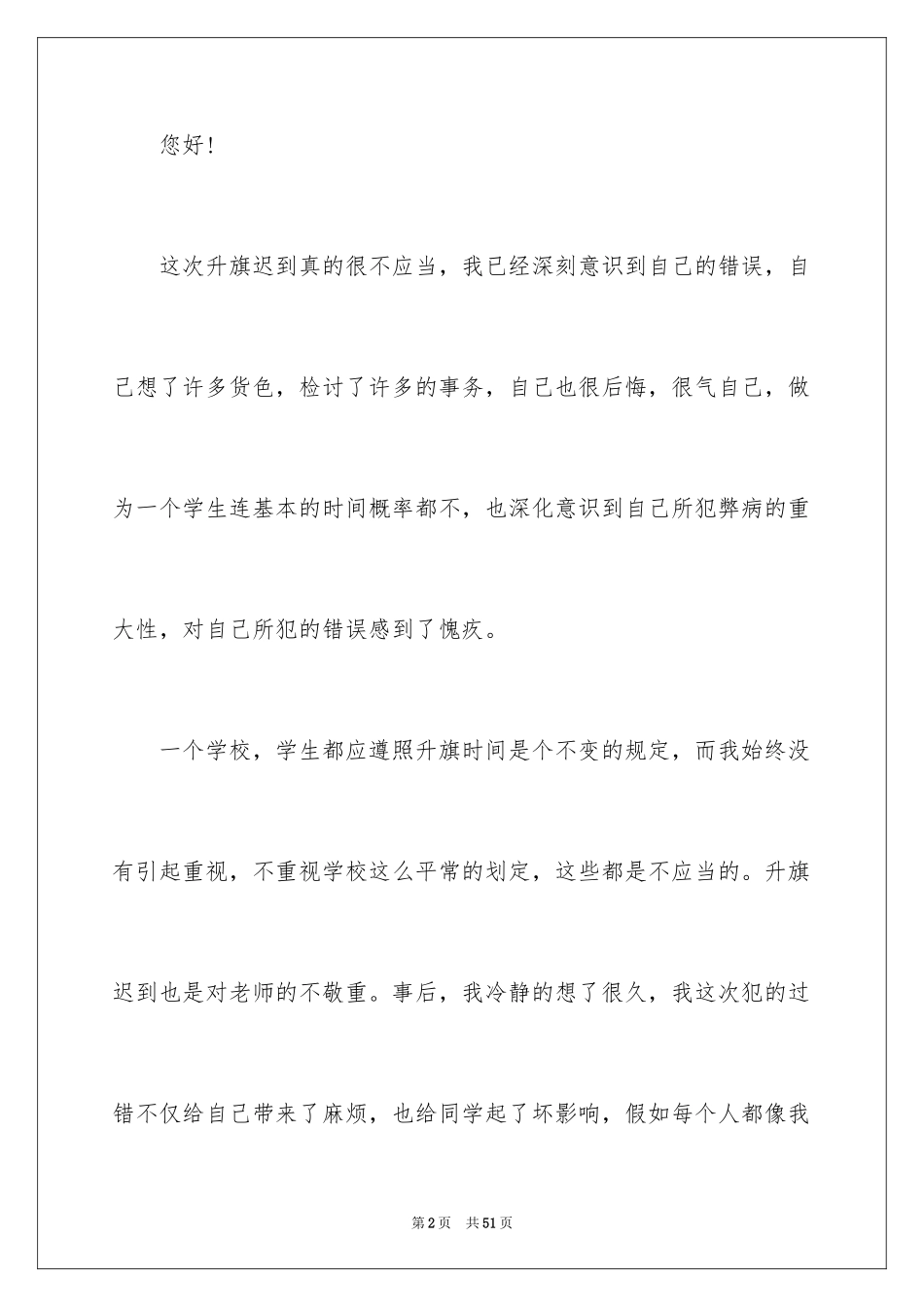 您好!

这次升旗迟到真的很不应当，我已经深刻意识到自己的错误，自己想了许多货色，检讨了许多的事务，自己也很后悔，很气自己，做为一个学生连基本的时间概率都不，也深化意识到自己所犯弊病的重大性，对自己所犯的错误感到了愧疚。

一个学校，学生都应遵照升旗时间是个不变的规定，而我始终没有引起重视，不重视学校这么平常的划定，这些都是不应当的。升旗迟到也是对老师的不敬重。事后，我冷静的想了很久，我这次犯的过错不仅给自己带来了麻烦，也给同学起了坏影响，假如每个人都像我

第2页　共51页